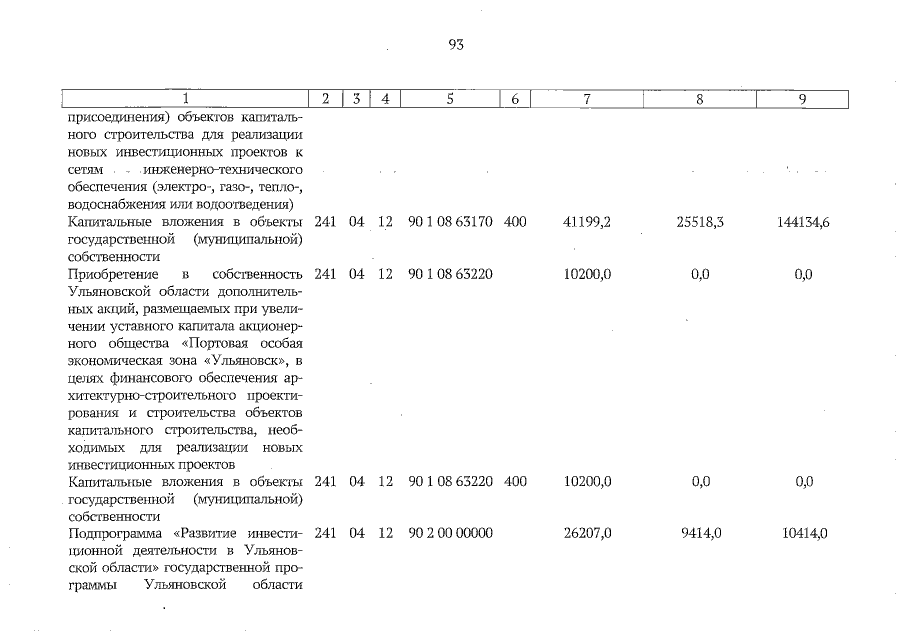 93

| 1 | 2 | 3 | 4 | 5 | 6 | 7 | 8 | 9 |
|---|---|---|---|---|---|---|---|---|
| присоединения) объектов капитального строительства для реализации новых инвестиционных проектов к сетям инженерно-технического обеспечения (электро-, газо-, тепло-, водоснабжения или водоотведения) | | | | | | | | |
| Капитальные вложения в объекты государственной (муниципальной) собственности | 241 | 04 | 12 | 90 1 08 63170 | 400 | 41199,2 | 25518,3 | 144134,6 |
| Приобретение в собственность Ульяновской области дополнительных акций, размещаемых при увеличении уставного капитала акционерного общества «Портовая особая экономическая зона «Ульяновск», в целях финансового обеспечения архитектурно-строительного проектирования и строительства объектов капитального строительства, необходимых для реализации новых инвестиционных проектов | 241 | 04 | 12 | 90 1 08 63220 | | 10200,0 | 0,0 | 0,0 |
| Капитальные вложения в объекты государственной (муниципальной) собственности | 241 | 04 | 12 | 90 1 08 63220 | 400 | 10200,0 | 0,0 | 0,0 |
| Подпрограмма «Развитие инвестиционной деятельности в Ульяновской области» государственной программы Ульяновской области | 241 | 04 | 12 | 90 2 00 00000 | | 26207,0 | 9414,0 | 10414,0 |